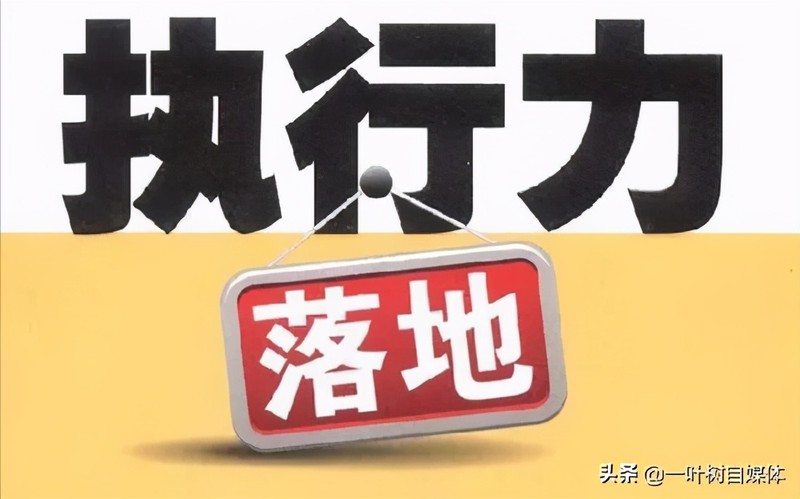 执行力
落地
头条 @一叶树自媒体